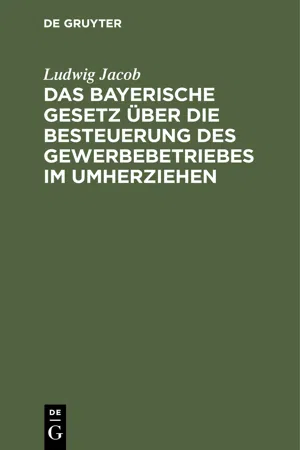 DE GRUYTER

Ludwig Jacob

DAS BAYERISCHE GESETZ ÜBER DIE BESTEUERUNG DES GEWERBEBETRIEBES IM UMHERZIEHEN

DE
G